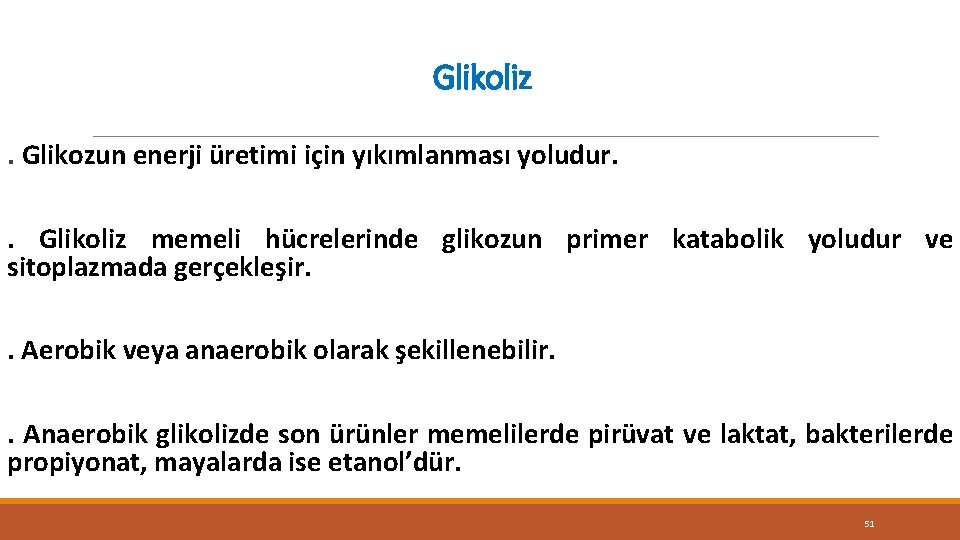 Glikoliz

. Glikozun enerji üretimi için yıkımlanması yoludur.

. Glikoliz memeli hücrelerinde glikozun primer katabolik yoludur ve sitoplazmada gerçekleşir.

. Aerobik veya anaerobik olarak şekillenebilir.

. Anaerobik glikolizde son ürünler memelilerde pirüvat ve laktat, bakterilerde propiyonat, mayalarda ise etanol'dür.

51